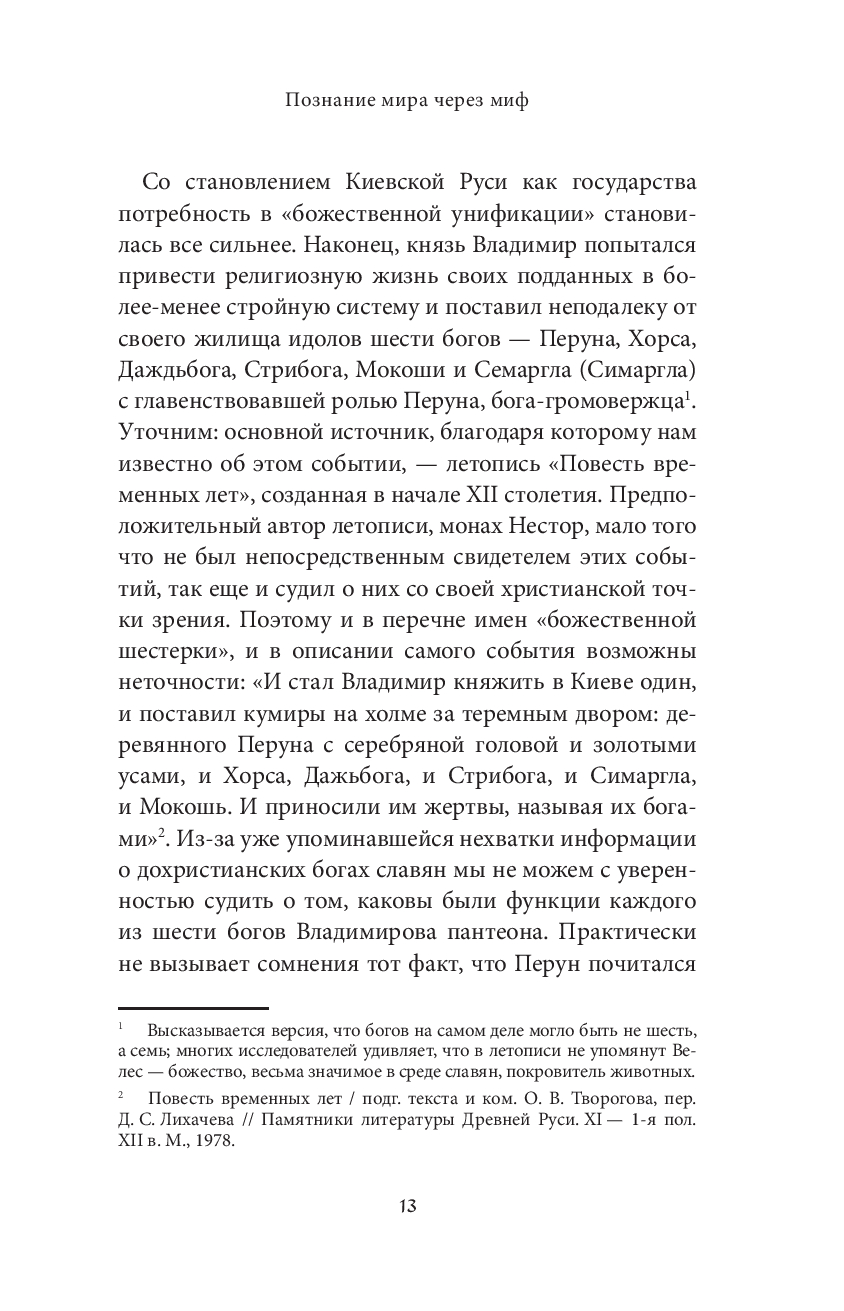 Познание мира через миф

Со становлением Киевской Руси как государства потребность в «божественной унификации» становилась все сильнее. Наконец, князь Владимир попытался привести религиозную жизнь своих подданных в более-менее стройную систему и поставил неподалеку от своего жилища идолов шести богов — Перуна, Хорса, Даждьбога, Стрибога, Мокоши и Семаргла (Симаргла) с главенствовавшей ролью Перуна, бога-громовержца$^1$. Уточним: основной источник, благодаря которому нам известно об этом событии, — летопись «Повесть временных лет», созданная в начале XII столетия. Предположительный автор летописи, монах Нестор, мало того что не был непосредственным свидетелем этих событий, так еще и судил о них со своей христианской точки зрения. Поэтому и в перечне имен «божественной шестерки», и в описании самого события возможны неточности: «И стал Владимир княжить в Киеве один, и поставил кумиры на холме за теремным двором: деревянного Перуна с серебряной головой и золотыми усами, и Хорса, Дажьбога, и Стрибога, и Симаргла, и Мокошь. И приносили им жертвы, называя их богами»$^2$. Из-за уже упоминавшейся нехватки информации о дохристианских богах славян мы не можем с уверенностью судить о том, каковы были функции каждого из шести богов Владимирова пантеона. Практически не вызывает сомнения тот факт, что Перун почитался

$^1$ Высказывается версия, что богов на самом деле могло быть не шесть, а семь; многих исследователей удивляет, что в летописи не упомянут Велес — божество, весьма значимое в среде славян, покровитель животных.

$^2$ Повесть временных лет / подг. текста и ком. О. В. Творогова, пер. Д. С. Лихачева // Памятники литературы Древней Руси. XI — 1-я пол. XII в. М., 1978.

13